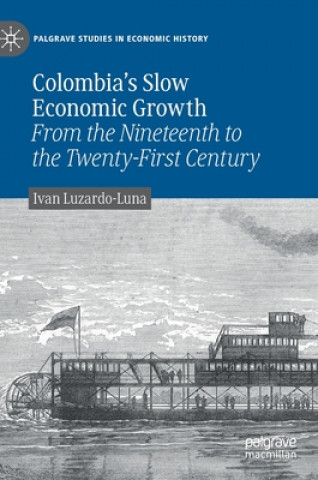 PALGRAVE STUDIES IN ECONOMIC HISTORY

Colombia's Slow Economic Growth
From the Nineteenth to the Twenty-First Century

Ivan Luzardo-Luna

palgrave macmillan